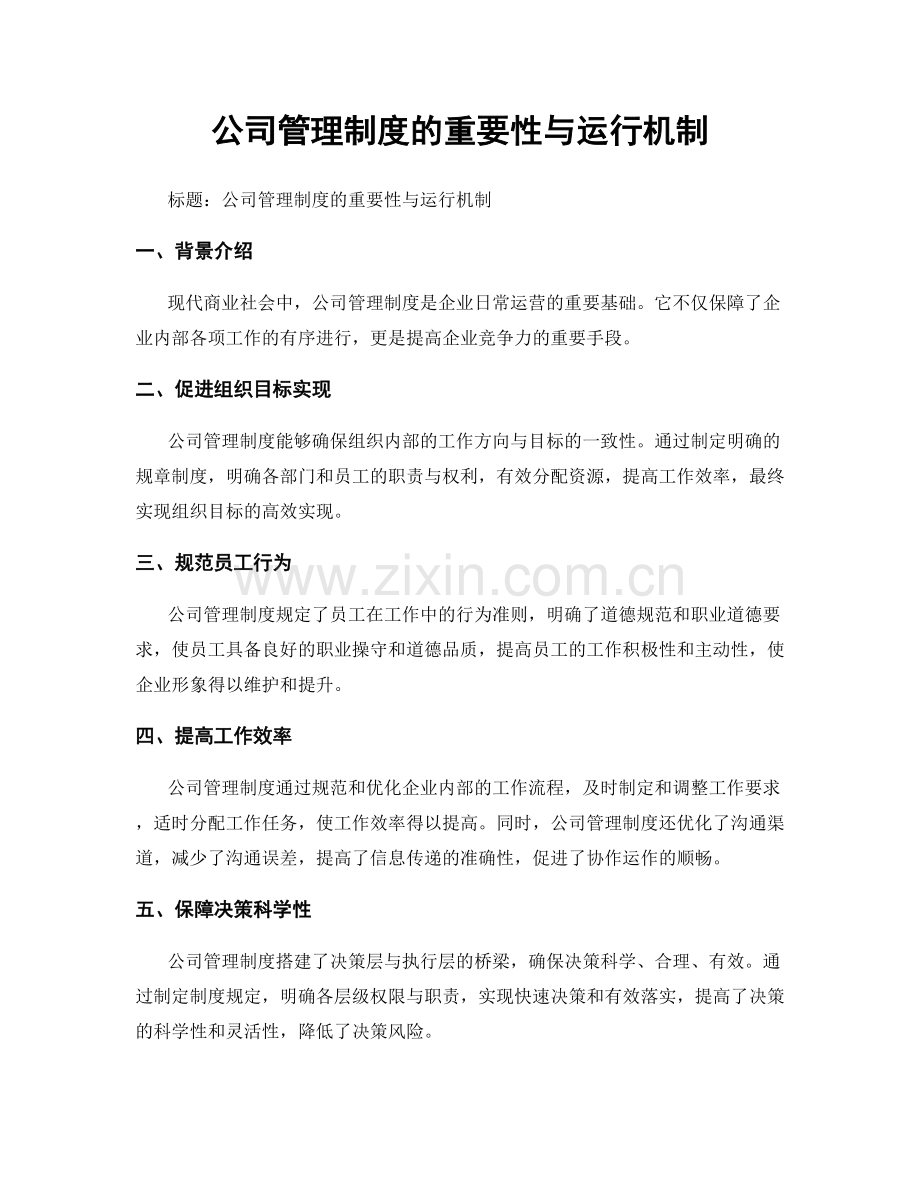 公司管理制度的重要性与运行机制

标题：公司管理制度的重要性与运行机制

一、背景介绍

现代商业社会中，公司管理制度是企业日常运营的重要基础。它不仅保障了企业内部各项工作的有序进行，更是提高企业竞争力的重要手段。

二、促进组织目标实现

公司管理制度能够确保组织内部的工作方向与目标的一致性。通过制定明确的规章制度，明确各部门和员工的职责与权利，有效分配资源，提高工作效率，最终实现组织目标的高效实现。

三、规范员工行为

www.zixin.com.cn

公司管理制度规定了员工在工作中的行为准则，明确了道德规范和职业道德要求，使员工具备良好的职业操守和道德品质，提高员工的工作积极性和主动性，使企业形象得以维护和提升。

四、提高工作效率

公司管理制度通过规范和优化企业内部的工作流程，及时制定和调整工作要求，适时分配工作任务，使工作效率得以提高。同时，公司管理制度还优化了沟通渠道，减少了沟通误差，提高了信息传递的准确性，促进了协作运作的顺畅。

五、保障决策科学性

公司管理制度搭建了决策层与执行层的桥梁，确保决策科学、合理、有效。通过制定制度规定，明确各层级权限与职责，实现快速决策和有效落实，提高了决策的科学性和灵活性，降低了决策风险。